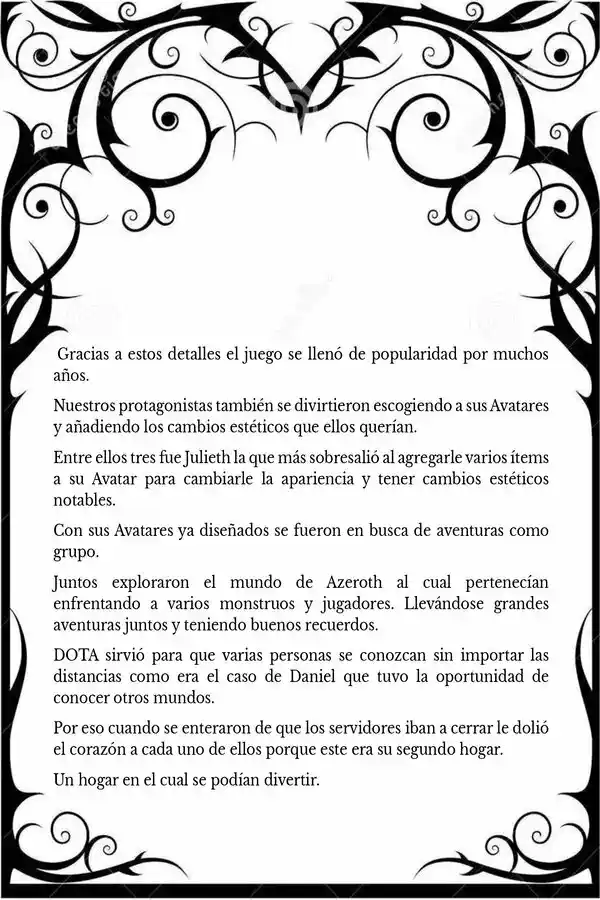 Gracias a estos detalles el juego se llenó de popularidad por muchos años.

Nuestros protagonistas también se divirtieron escogiendo a sus Avatares y añadiendo los cambios estéticos que ellos querían.

Entre ellos tres fue Julieth la que más sobresalió al agregarle varios ítems a su Avatar para cambiarle la apariencia y tener cambios estéticos notables.

Con sus Avatares ya diseñados se fueron en busca de aventuras como grupo.

Juntos exploraron el mundo de Azeroth al cual pertenecían enfrentando a varios monstruos y jugadores. Llevándose grandes aventuras juntos y teniendo buenos recuerdos.

DOTA sirvió para que varias personas se conozcan sin importar las distancias como era el caso de Daniel que tuvo la oportunidad de conocer otros mundos.

Por eso cuando se enteraron de que los servidores iban a cerrar le dolió el corazón a cada uno de ellos porque este era su segundo hogar.

Un hogar en el cual se podían divertir.